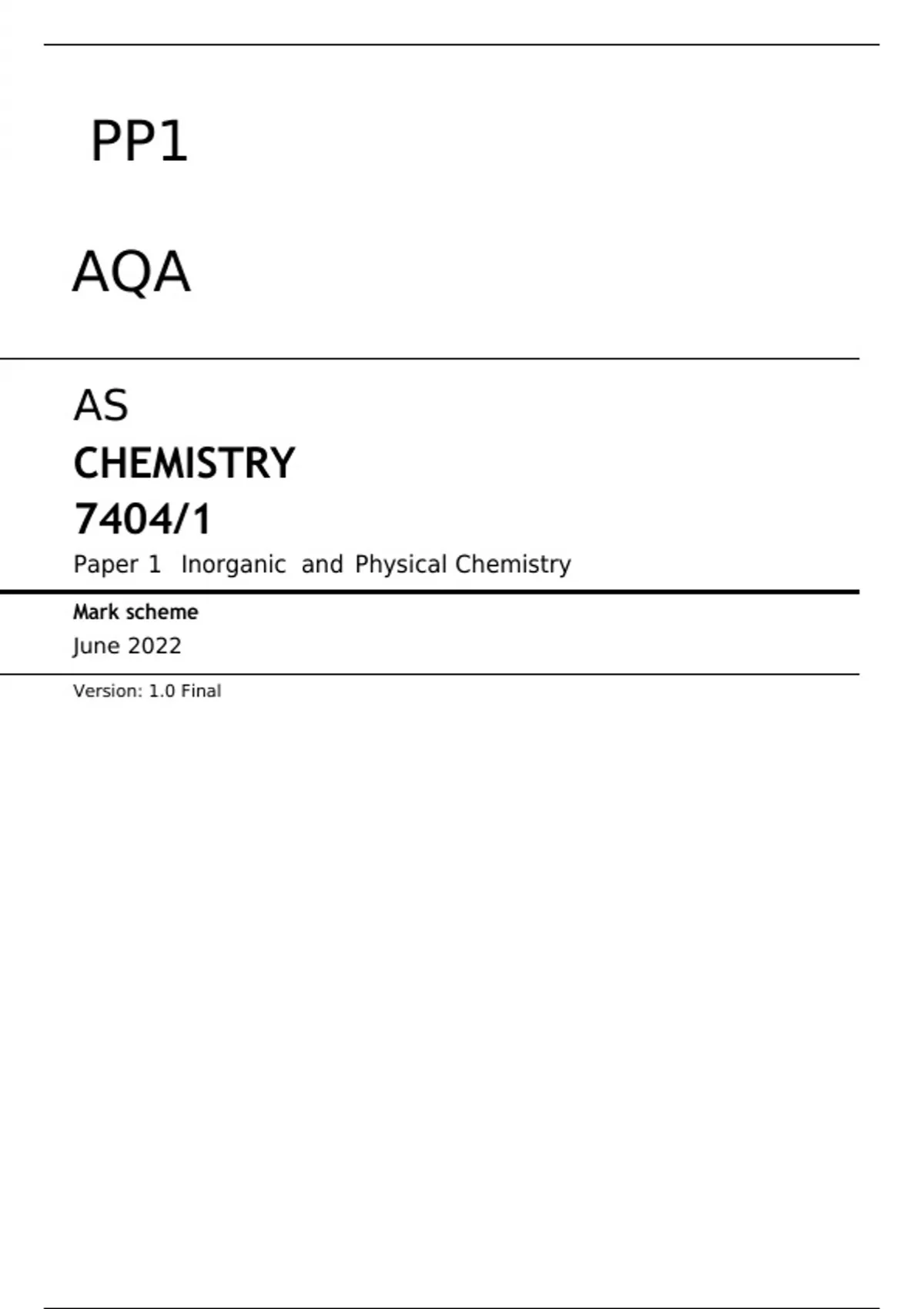 PP1

AQA

AS
CHEMISTRY
7404/1
Paper 1 Inorganic and Physical Chemistry

Mark scheme
June 2022

Version: 1.0 Final